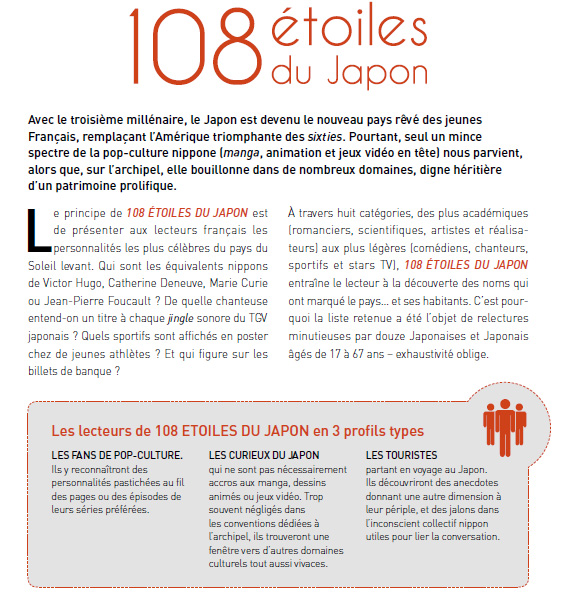 108 étoiles du Japon

Avec le troisième millénaire, le Japon est devenu le nouveau pays rêvé des jeunes Français, remplaçant l'Amérique triomphante des sixties. Pourtant, seul un mince spectre de la pop-culture nippone (manga, animation et jeux vidéo en tête) nous parvient, alors que, sur l'archipel, elle bouillonne dans de nombreux domaines, digne héritière d'un patrimoine prolifique.

Le principe de 108 ÉTOILES DU JAPON est de présenter aux lecteurs français les personnalités les plus célèbres du pays du Soleil levant. Qui sont les équivalents nippons de Victor Hugo, Catherine Deneuve, Marie Curie ou Jean-Pierre Foucault ? De quelle chanteuse entend-on un titre à chaque jingle sonore du TGV japonais ? Quels sportifs sont affichés en poster chez de jeunes athlètes ? Et qui figure sur les billets de banque ?

À travers huit catégories, des plus académiques (romanciers, scientifiques, artistes et réalisateurs) aux plus légères (comédiens, chanteurs, sportifs et stars TV), 108 ÉTOILES DU JAPON entraîne le lecteur à la découverte des noms qui ont marqué le pays… et ses habitants. C'est pourquoi la liste retenue a été l'objet de relectures minutieuses par douze Japonaises et Japonais âgés de 17 à 67 ans – exhaustivité oblige.

Les lecteurs de 108 ETOILES DU JAPON en 3 profils types

LES FANS DE POP-CULTURE.
Ils y reconnaîtront des personnalités pastichées au fil des pages ou des épisodes de leurs séries préférées.

LES CURIEUX DU JAPON
qui ne sont pas nécessairement accros aux manga, dessins animés ou jeux vidéo. Trop souvent négligés dans les conventions dédiées à l'archipel, ils trouveront une fenêtre vers d'autres domaines culturels tout aussi vivaces.

LES TOURISTES
partant en voyage au Japon. Ils découvriront des anecdotes donnant une autre dimension à leur périple, et des jalons dans l'inconscient collectif nippon utiles pour lier la conversation.